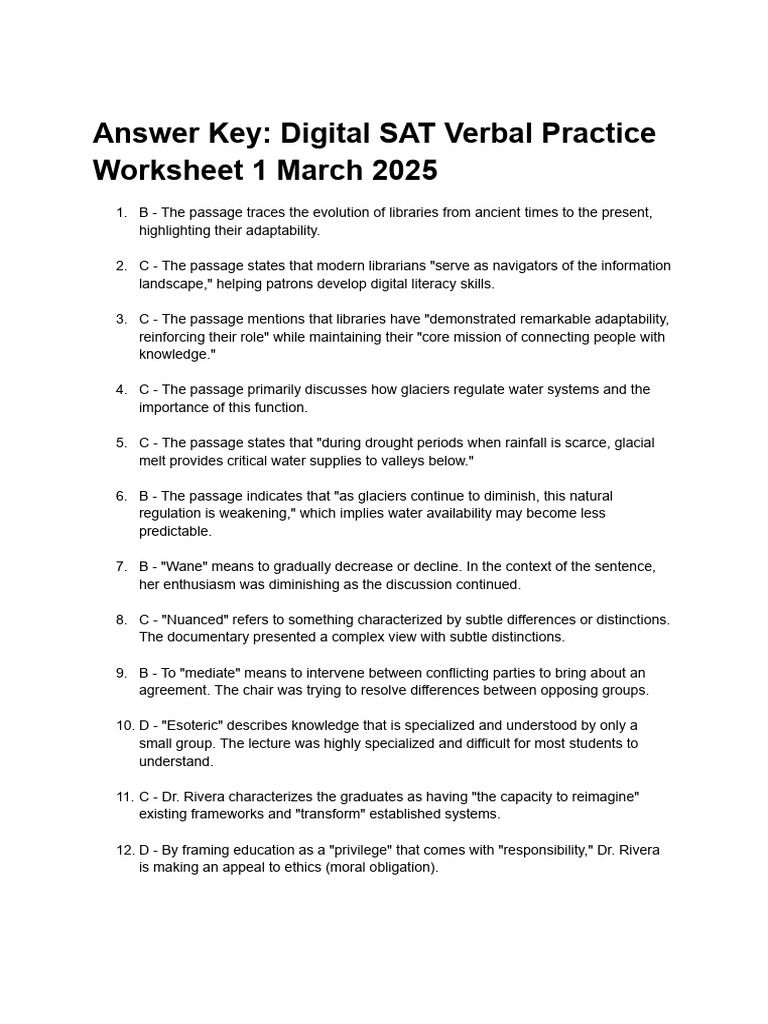 Answer Key: Digital SAT Verbal Practice Worksheet 1 March 2025

1. B - The passage traces the evolution of libraries from ancient times to the present, highlighting their adaptability.

2. C - The passage states that modern librarians "serve as navigators of the information landscape," helping patrons develop digital literacy skills.

3. C - The passage mentions that libraries have "demonstrated remarkable adaptability, reinforcing their role" while maintaining their "core mission of connecting people with knowledge."

4. C - The passage primarily discusses how glaciers regulate water systems and the importance of this function.

5. C - The passage states that "during drought periods when rainfall is scarce, glacial melt provides critical water supplies to valleys below."

6. B - The passage indicates that "as glaciers continue to diminish, this natural regulation is weakening," which implies water availability may become less predictable.

7. B - "Wane" means to gradually decrease or decline. In the context of the sentence, her enthusiasm was diminishing as the discussion continued.

8. C - "Nuanced" refers to something characterized by subtle differences or distinctions. The documentary presented a complex view with subtle distinctions.

9. B - To "mediate" means to intervene between conflicting parties to bring about an agreement. The chair was trying to resolve differences between opposing groups.

10. D - "Esoteric" describes knowledge that is specialized and understood by only a small group. The lecture was highly specialized and difficult for most students to understand.

11. C - Dr. Rivera characterizes the graduates as having "the capacity to reimagine" existing frameworks and "transform" established systems.

12. D - By framing education as a "privilege" that comes with "responsibility," Dr. Rivera is making an appeal to ethics (moral obligation).